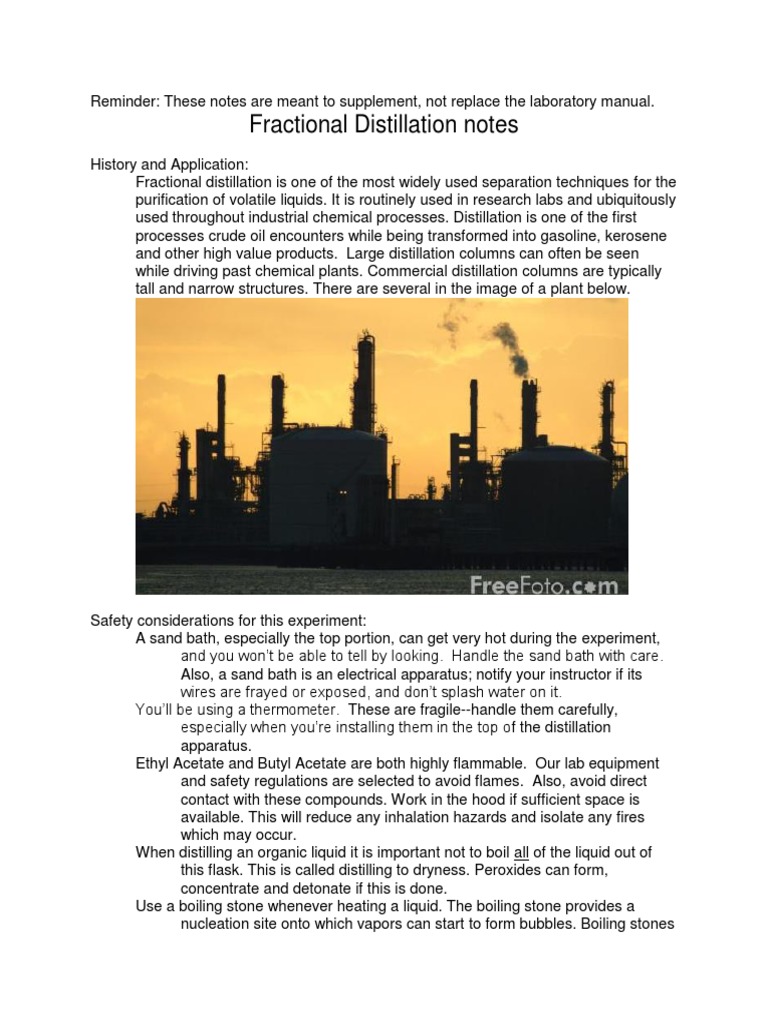 Reminder: These notes are meant to supplement, not replace the laboratory manual.

Fractional Distillation notes

History and Application:

Fractional distillation is one of the most widely used separation techniques for the purification of volatile liquids. It is routinely used in research labs and ubiquitously used throughout industrial chemical processes. Distillation is one of the first processes crude oil encounters while being transformed into gasoline, kerosene and other high value products. Large distillation columns can often be seen while driving past chemical plants. Commercial distillation columns are typically tall and narrow structures. There are several in the image of a plant below.

FreeFoto.com

Safety considerations for this experiment:

A sand bath, especially the top portion, can get very hot during the experiment, and you won't be able to tell by looking. Handle the sand bath with care. Also, a sand bath is an electrical apparatus; notify your instructor if its wires are frayed or exposed, and don't splash water on it.

You'll be using a thermometer. These are fragile--handle them carefully, especially when you're installing them in the top of the distillation apparatus.

Ethyl Acetate and Butyl Acetate are both highly flammable. Our lab equipment and safety regulations are selected to avoid flames. Also, avoid direct contact with these compounds. Work in the hood if sufficient space is available. This will reduce any inhalation hazards and isolate any fires which may occur.

When distilling an organic liquid it is important not to boil all of the liquid out of this flask. This is called distilling to dryness. Peroxides can form, concentrate and detonate if this is done.

Use a boiling stone whenever heating a liquid. The boiling stone provides a nucleation site onto which vapors can start to form bubbles. Boiling stones